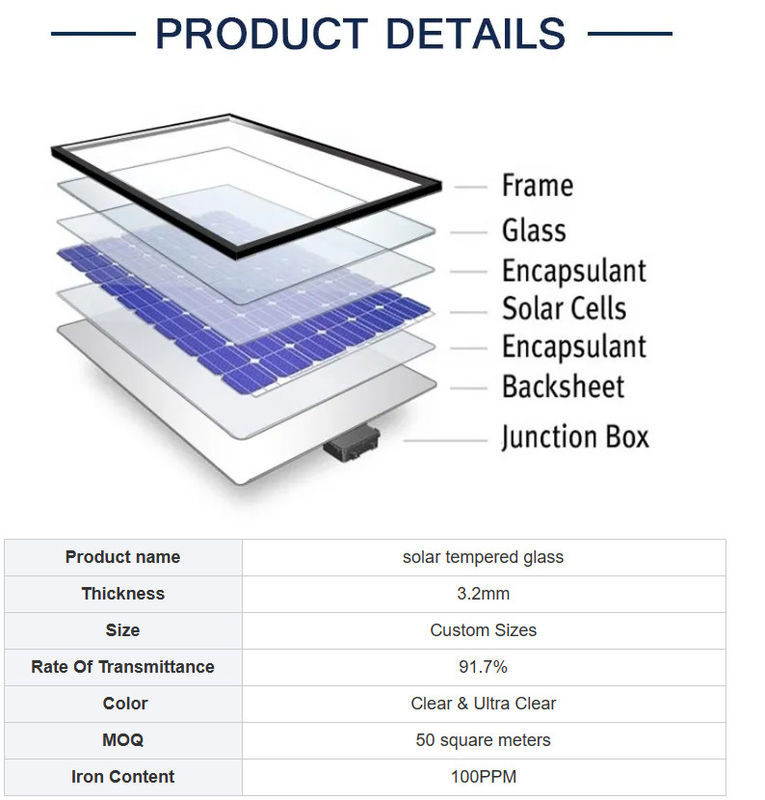 PRODUCT DETAILS

Frame
Glass
Encapsulant
Solar Cells
Encapsulant
Backsheet
Junction Box

| Product name | solar tempered glass |
|---|---|
| Thickness | 3.2mm |
| Size | Custom Sizes |
| Rate Of Transmittance | 91.7% |
| Color | Clear & Ultra Clear |
| MOQ | 50 square meters |
| Iron Content | 100PPM |